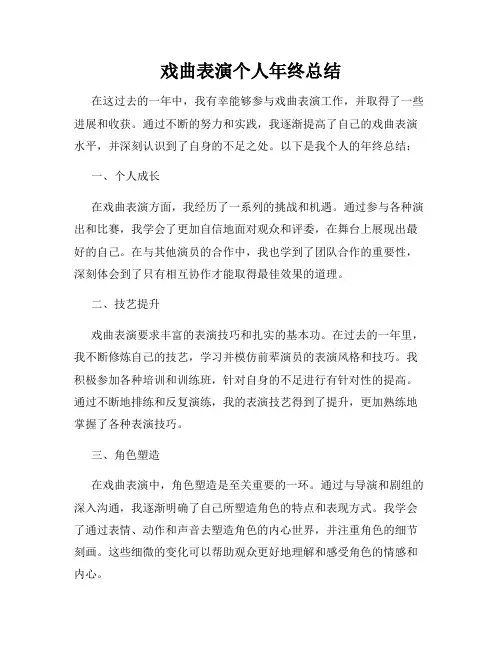 戏曲表演个人年终总结

在这过去的一年中，我有幸能够参与戏曲表演工作，并取得了一些进展和收获。通过不断的努力和实践，我逐渐提高了自己的戏曲表演水平，并深刻认识到了自身的不足之处。以下是我个人的年终总结：

一、个人成长

在戏曲表演方面，我经历了一系列的挑战和机遇。通过参与各种演出和比赛，我学会了更加自信地面对观众和评委，在舞台上展现出最好的自己。在与其他演员的合作中，我也学到了团队合作的重要性，深刻体会到了只有相互协作才能取得最佳效果的道理。

二、技艺提升

戏曲表演要求丰富的表演技巧和扎实的基本功。在过去的一年里，我不断修炼自己的技艺，学习并模仿前辈演员的表演风格和技巧。我积极参加各种培训和训练班，针对自身的不足进行有针对性的提高。通过不断地排练和反复演练，我的表演技艺得到了提升，更加熟练地掌握了各种表演技巧。

三、角色塑造

在戏曲表演中，角色塑造是至关重要的一环。通过与导演和剧组的深入沟通，我逐渐明确了自己所塑造角色的特点和表现方式。我学会了通过表情、动作和声音去塑造角色的内心世界，并注重角色的细节刻画。这些细微的变化可以帮助观众更好地理解和感受角色的情感和内心。